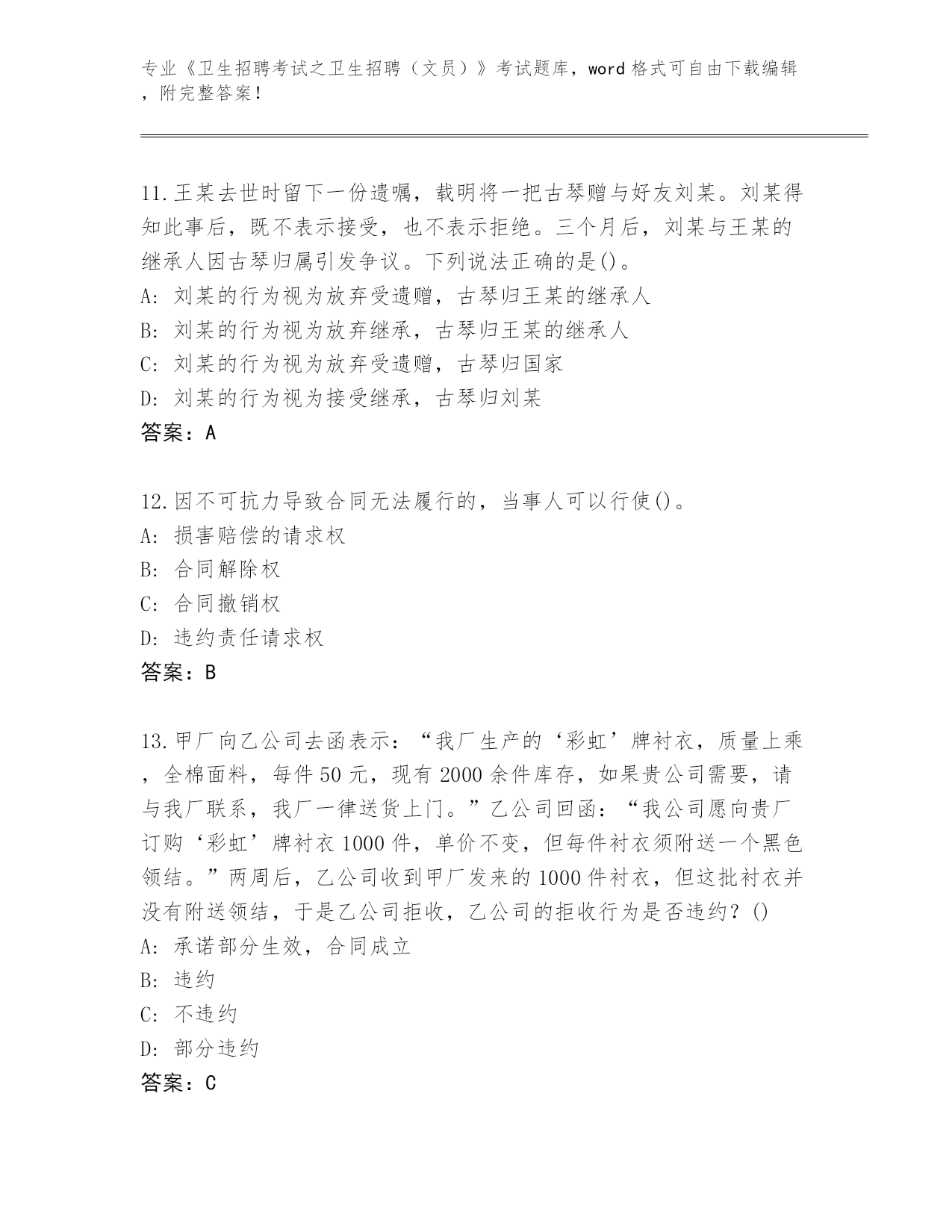 专业《卫生招聘考试之卫生招聘（文员）》考试题库，word 格式可自由下载编辑，附完整答案！

11.王某去世时留下一份遗嘱，载明将一把古琴赠与好友刘某。刘某得知此事后，既不表示接受，也不表示拒绝。三个月后，刘某与王某的继承人因古琴归属引发争议。下列说法正确的是()。
A: 刘某的行为视为放弃受遗赠，古琴归王某的继承人
B: 刘某的行为视为放弃继承，古琴归王某的继承人
C: 刘某的行为视为放弃受遗赠，古琴归国家
D: 刘某的行为视为接受继承，古琴归刘某
答案：A

12.因不可抗力导致合同无法履行的，当事人可以行使()。
A: 损害赔偿的请求权
B: 合同解除权
C: 合同撤销权
D: 违约责任请求权
答案：B

13.甲厂向乙公司去函表示：“我厂生产的‘彩虹’牌衬衣，质量上乘，全棉面料，每件 50 元，现有 2000 余件库存，如果贵公司需要，请与我厂联系，我厂一律送货上门。”乙公司回函：“我公司愿向贵厂订购‘彩虹’牌衬衣 1000 件，单价不变，但每件衬衣须附送一个黑色领结。”两周后，乙公司收到甲厂发来的 1000 件衬衣，但这批衬衣并没有附送领结，于是乙公司拒收，乙公司的拒收行为是否违约？()
A: 承诺部分生效，合同成立
B: 违约
C: 不违约
D: 部分违约
答案：C